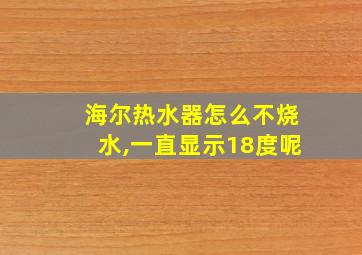 海尔热水器怎么不烧水,一直显示18度呢